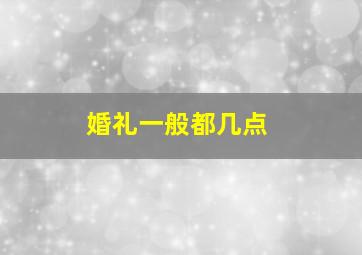 婚礼一般都几点